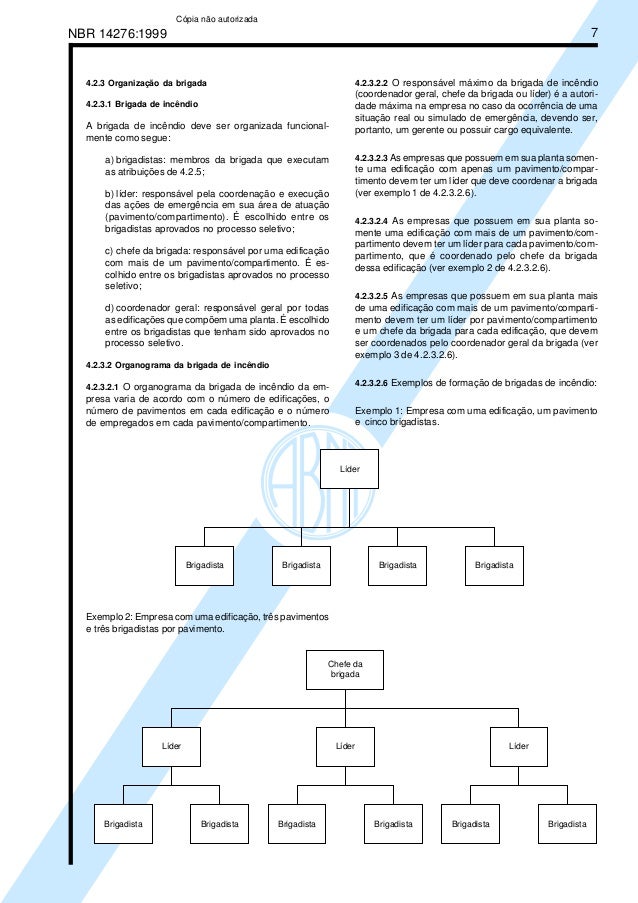 Cópia não autorizada

NBR 14276:1999

7

4.2.3 Organização da brigada

4.2.3.1 Brigada de incêndio

A brigada de incêndio deve ser organizada funcionalmente como segue:

a) brigadistas: membros da brigada que executam as atribuições de 4.2.5;

b) líder: responsável pela coordenação e execução das ações de emergência em sua área de atuação (pavimento/compartimento). É escolhido entre os brigadistas aprovados no processo seletivo;

c) chefe da brigada: responsável por uma edificação com mais de um pavimento/compartimento. É escolhido entre os brigadistas aprovados no processo seletivo;

d) coordenador geral: responsável geral por todas as edificações que compõem uma planta. É escolhido entre os brigadistas que tenham sido aprovados no processo seletivo.

4.2.3.2 Organograma da brigada de incêndio

4.2.3.2.1 O organograma da brigada de incêndio da empresa varia de acordo com o número de edificações, o número de pavimentos em cada edificação e o número de empregados em cada pavimento/compartimento.

4.2.3.2.2 O responsável máximo da brigada de incêndio (coordenador geral, chefe da brigada ou líder) é a autoridade máxima na empresa no caso da ocorrência de uma situação real ou simulado de emergência, devendo ser, portanto, um gerente ou possuir cargo equivalente.

4.2.3.2.3 As empresas que possuem em sua planta somente uma edificação com apenas um pavimento/compartimento devem ter um líder que deve coordenar a brigada (ver exemplo 1 de 4.2.3.2.6).

4.2.3.2.4 As empresas que possuem em sua planta somente uma edificação com mais de um pavimento/compartimento devem ter um líder para cada pavimento/compartimento, que é coordenado pelo chefe da brigada dessa edificação (ver exemplo 2 de 4.2.3.2.6).

4.2.3.2.5 As empresas que possuem em sua planta mais de uma edificação com mais de um pavimento/compartimento devem ter um líder por pavimento/compartimento e um chefe da brigada para cada edificação, que devem ser coordenados pelo coordenador geral da brigada (ver exemplo 3 de 4.2.3.2.6).

4.2.3.2.6 Exemplos de formação de brigadas de incêndio:

Exemplo 1: Empresa com uma edificação, um pavimento e cinco brigadistas.

Líder

Brigadista

Brigadista

Brigadista

Brigadista

Exemplo 2: Empresa com uma edificação, três pavimentos e três brigadistas por pavimento.

Chefe da brigada

Líder

Líder

Líder

Brigadista

Brigadista

Brigadista

Brigadista

Brigadista

Brigadista